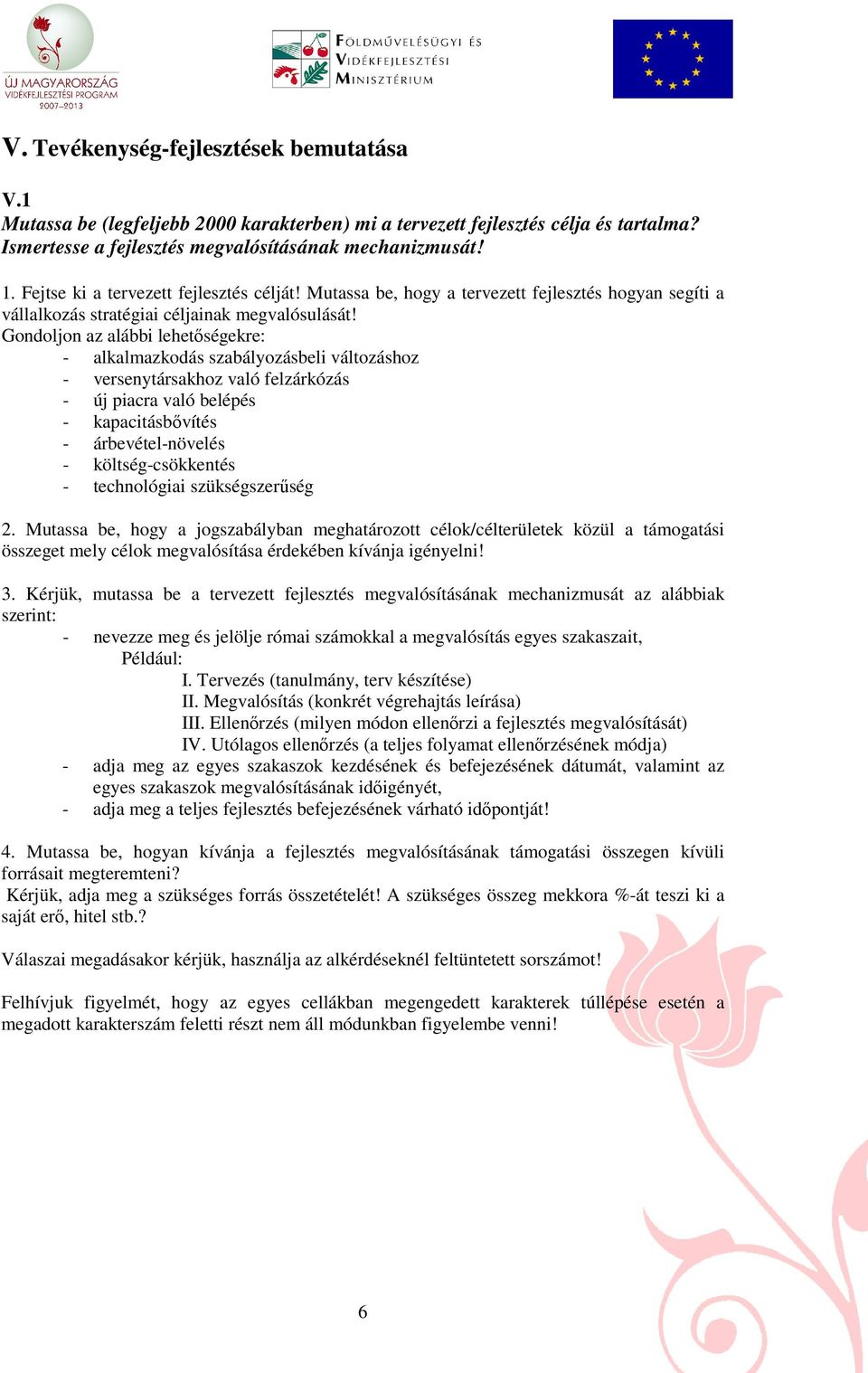 ÚJ MAGYARORSZÁG
VIDÉKFEJLESZTÉSI PROGRAM
2007–2013

FÖLDMŰVELÉSÜGYI ÉS VIDÉKFEJLESZTÉSI MINISZTÉRIUM

V. Tevékenység-fejlesztések bemutatása

V.1
Mutassa be (legfeljebb 2000 karakterben) mi a tervezett fejlesztés célja és tartalma? Ismertesse a fejlesztés megvalósításának mechanizmusát!

1. Fejtse ki a tervezett fejlesztés célját! Mutassa be, hogy a tervezett fejlesztés hogyan segíti a vállalkozás stratégiai céljainak megvalósulását!
Gondoljon az alábbi lehetőségekre:
- alkalmazkodás szabályozásbeli változáshoz
- versenytársakhoz való felzárkózás
- új piacra való belépés
- kapacitásbővítés
- árbevétel-növelés
- költség-csökkentés
- technológiai szükségszerűség

2. Mutassa be, hogy a jogszabályban meghatározott célok/célterületek közül a támogatási összeget mely célok megvalósítása érdekében kívánja igényelni!

3. Kérjük, mutassa be a tervezett fejlesztés megvalósításának mechanizmusát az alábbiak szerint:
- nevezze meg és jelölje római számokkal a megvalósítás egyes szakaszait,
Például:
I. Tervezés (tanulmány, terv készítése)
II. Megvalósítás (konkrét végrehajtás leírása)
III. Ellenőrzés (milyen módon ellenőrzi a fejlesztés megvalósítását)
IV. Utólagos ellenőrzés (a teljes folyamat ellenőrzésének módja)
- adja meg az egyes szakaszok kezdésének és befejezésének dátumát, valamint az egyes szakaszok megvalósításának időigényét,
- adja meg a teljes fejlesztés befejezésének várható időpontját!

4. Mutassa be, hogyan kívánja a fejlesztés megvalósításának támogatási összegen kívüli forrásait megteremteni?
Kérjük, adja meg a szükséges forrás összetételét! A szükséges összeg mekkora %-át teszi ki a saját erő, hitel stb.?

Válaszai megadásakor kérjük, használja az alkérdéseknél feltüntetett sorszámot!

Felhívjuk figyelmét, hogy az egyes cellákban megengedett karakterek túllépése esetén a megadott karakterszám feletti részt nem áll módunkban figyelembe venni!

6